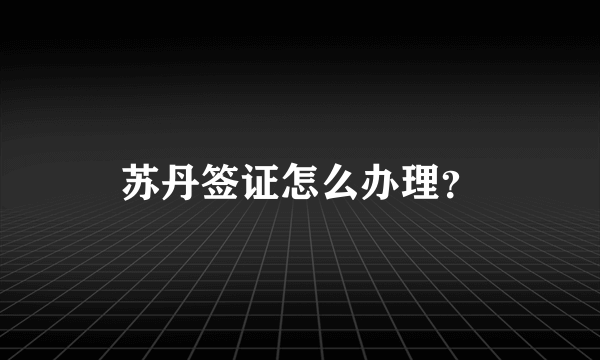 苏丹签证怎么办理?